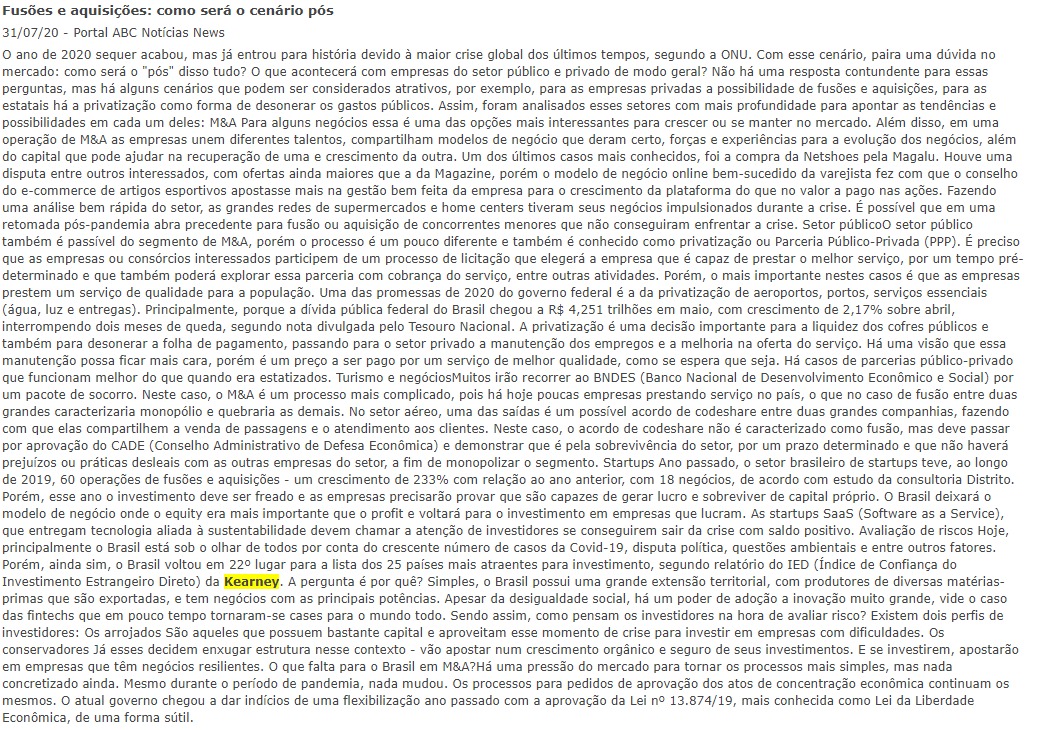 Fusões e aquisições: como será o cenário pós

31/07/20 - Portal ABC Notícias News

O ano de 2020 sequer acabou, mas já entrou para história devido à maior crise global dos últimos tempos, segundo a ONU. Com esse cenário, paira uma dúvida no mercado: como será o "pós" disso tudo? O que acontecerá com empresas do setor público e privado de modo geral? Não há uma resposta contundente para essas perguntas, mas há alguns cenários que podem ser considerados atrativos, por exemplo, para as empresas privadas a possibilidade de fusões e aquisições, para as estatais há a privatização como forma de desonerar os gastos públicos. Assim, foram analisados esses setores com mais profundidade para apontar as tendências e possibilidades em cada um deles: M&A Para alguns negócios essa é uma das opções mais interessantes para crescer ou se manter no mercado. Além disso, em uma operação de M&A as empresas unem diferentes talentos, compartilham modelos de negócio que deram certo, forças e experiências para a evolução dos negócios, além do capital que pode ajudar na recuperação de uma e crescimento da outra. Um dos últimos casos mais conhecidos, foi a compra da Netshoes pela Magalu. Houve uma disputa entre outros interessados, com ofertas ainda maiores que a da Magazine, porém o modelo de negócio online bem-sucedido da varejista fez com que o conselho do e-commerce de artigos esportivos apostasse mais na gestão bem feita da empresa para o crescimento da plataforma do que no valor a pago nas ações. Fazendo uma análise bem rápida do setor, as grandes redes de supermercados e home centers tiveram seus negócios impulsionados durante a crise. É possível que em uma retomada pós-pandemia abra precedente para fusão ou aquisição de concorrentes menores que não conseguiram enfrentar a crise. Setor públicoO setor público também é passível do segmento de M&A, porém o processo é um pouco diferente e também é conhecido como privatização ou Parceria Público-Privada (PPP). É preciso que as empresas ou consórcios interessados participem de um processo de licitação que elegerá a empresa que é capaz de prestar o melhor serviço, por um tempo pré-determinado e que também poderá explorar essa parceria com cobrança do serviço, entre outras atividades. Porém, o mais importante nestes casos é que as empresas prestem um serviço de qualidade para a população. Uma das promessas de 2020 do governo federal é a da privatização de aeroportos, portos, serviços essenciais (água, luz e entregas). Principalmente, porque a dívida pública federal do Brasil chegou a R$ 4,251 trilhões em maio, com crescimento de 2,17% sobre abril, interrompendo dois meses de queda, segundo nota divulgada pelo Tesouro Nacional. A privatização é uma decisão importante para a liquidez dos cofres públicos e também para desonerar a folha de pagamento, passando para o setor privado a manutenção dos empregos e a melhoria na oferta do serviço. Há uma visão que essa manutenção possa ficar mais cara, porém é um preço a ser pago por um serviço de melhor qualidade, como se espera que seja. Há casos de parcerias público-privado que funcionam melhor do que quando era estatizados. Turismo e negóciosMuitos irão recorrer ao BNDES (Banco Nacional de Desenvolvimento Econômico e Social) por um pacote de socorro. Neste caso, o M&A é um processo mais complicado, pois há hoje poucas empresas prestando serviço no país, o que no caso de fusão entre duas grandes caracterizaria monopólio e quebraria as demais. No setor aéreo, uma das saídas é um possível acordo de codeshare entre duas grandes companhias, fazendo com que elas compartilhem a venda de passagens e o atendimento aos clientes. Neste caso, o acordo de codeshare não é caracterizado como fusão, mas deve passar por aprovação do CADE (Conselho Administrativo de Defesa Econômica) e demonstrar que é pela sobrevivência do setor, por um prazo determinado e que não haverá prejuízos ou práticas desleais com as outras empresas do setor, a fim de monopolizar o segmento. Startups Ano passado, o setor brasileiro de startups teve, ao longo de 2019, 60 operações de fusões e aquisições - um crescimento de 233% com relação ao ano anterior, com 18 negócios, de acordo com estudo da consultoria Distrito. Porém, esse ano o investimento deve ser freado e as empresas precisarão provar que são capazes de gerar lucro e sobreviver de capital próprio. O Brasil deixará o modelo de negócio onde o equity era mais importante que o profit e voltará para o investimento em empresas que lucram. As startups SaaS (Software as a Service), que entregam tecnologia aliada à sustentabilidade devem chamar a atenção de investidores se conseguirem sair da crise com saldo positivo. Avaliação de riscos Hoje, principalmente o Brasil está sob o olhar de todos por conta do crescente número de casos da Covid-19, disputa política, questões ambientais e entre outros fatores. Porém, ainda sim, o Brasil voltou em 22º lugar para a lista dos 25 países mais atraentes para investimento, segundo relatório do IED (Índice de Confiança do Investimento Estrangeiro Direto) da Kearney. A pergunta é por quê? Simples, o Brasil possui uma grande extensão territorial, com produtores de diversas matérias-primas que são exportadas, e tem negócios com as principais potências. Apesar da desigualdade social, há um poder de adoção a inovação muito grande, vide o caso das fintechs que em pouco tempo tornaram-se cases para o mundo todo. Sendo assim, como pensam os investidores na hora de avaliar risco? Existem dois perfis de investidores: Os arrojados São aqueles que possuem bastante capital e aproveitam esse momento de crise para investir em empresas com dificuldades. Os conservadores Já esses decidem enxugar estrutura nesse contexto - vão apostar num crescimento orgânico e seguro de seus investimentos. E se investirem, apostarão em empresas que têm negócios resilientes. O que falta para o Brasil em M&A?Há uma pressão do mercado para tornar os processos mais simples, mas nada concretizado ainda. Mesmo durante o período de pandemia, nada mudou. Os processos para pedidos de aprovação dos atos de concentração econômica continuam os mesmos. O atual governo chegou a dar indícios de uma flexibilização ano passado com a aprovação da Lei nº 13.874/19, mais conhecida como Lei da Liberdade Econômica, de uma forma sútil.